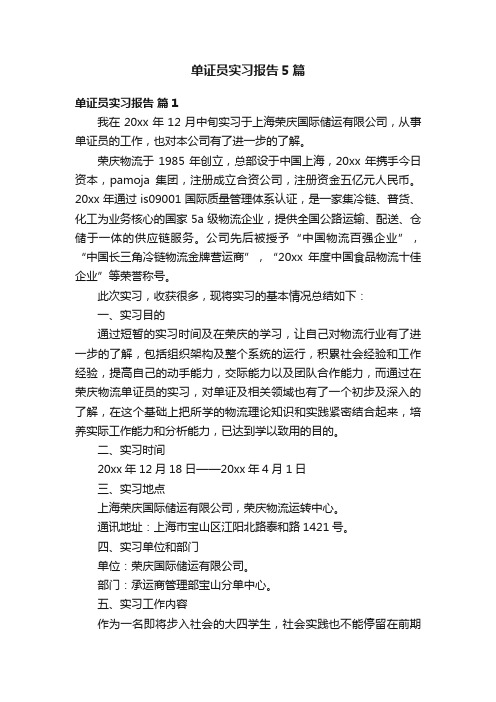 单证员实习报告5篇

单证员实习报告 篇1

我在 20xx 年 12 月中旬实习于上海荣庆国际储运有限公司，从事单证员的工作，也对本公司有了进一步的了解。

荣庆物流于 1985 年创立，总部设于中国上海，20xx 年携手今日资本，pamoja 集团，注册成立合资公司，注册资金五亿元人民币。20xx 年通过 is09001 国际质量管理体系认证，是一家集冷链、普货、化工为业务核心的国家 5a 级物流企业，提供全国公路运输、配送、仓储于一体的供应链服务。公司先后被授予“中国物流百强企业”，“中国长三角冷链物流金牌营运商”，“20xx 年度中国食品物流十佳企业”等荣誉称号。

此次实习，收获很多，现将实习的基本情况总结如下：

一、实习目的

通过短暂的实习时间及在荣庆的学习，让自己对物流行业有了进一步的了解，包括组织架构及整个系统的运行，积累社会经验和工作经验，提高自己的动手能力，交际能力以及团队合作能力，而通过在荣庆物流单证员的实习，对单证及相关领域也有了一个初步及深入的了解，在这个基础上把所学的物流理论知识和实践紧密结合起来，培养实际工作能力和分析能力，已达到学以致用的目的。

二、实习时间

20xx 年 12 月 18 日——20xx 年 4 月 1 日

三、实习地点

上海荣庆国际储运有限公司，荣庆物流运转中心。

通讯地址：上海市宝山区江阳北路泰和路 1421 号。

四、实习单位和部门

单位：荣庆国际储运有限公司。

部门：承运商管理部宝山分单中心。

五、实习工作内容

作为一名即将步入社会的大四学生，社会实践也不能停留在前期